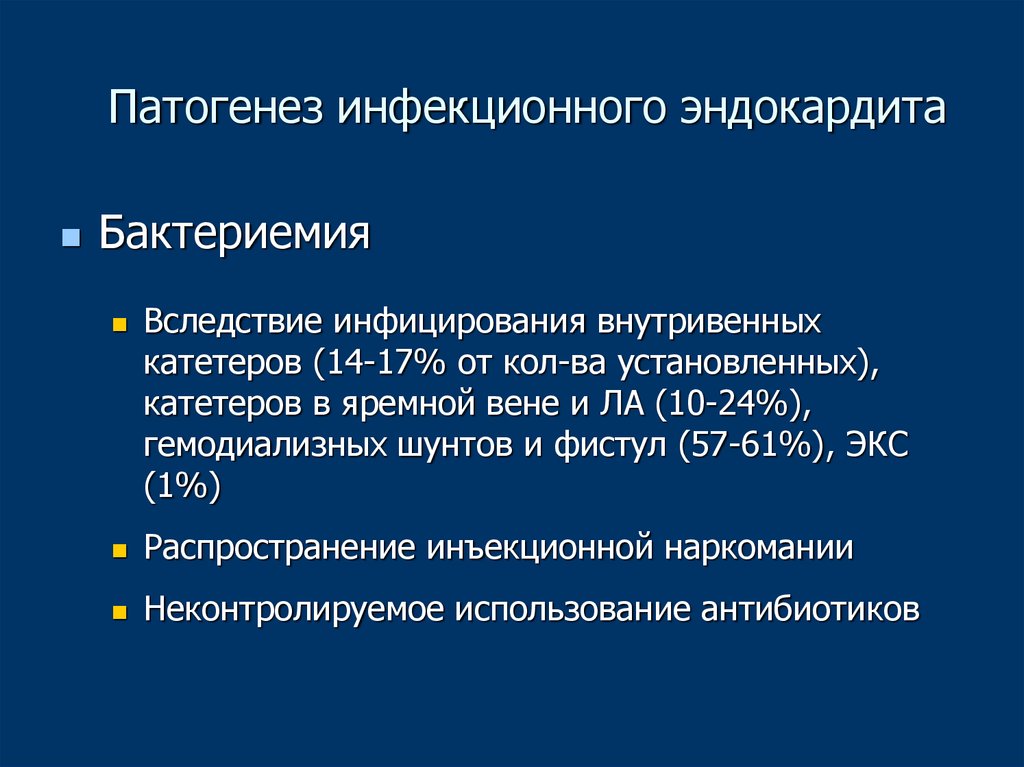 Патогенез инфекционного эндокардита

Бактериемия

Вследствие инфицирования внутривенных катетеров (14-17% от кол-ва установленных), катетеров в яремной вене и ЛА (10-24%), гемодиализных шунтов и фистул (57-61%), ЭКС (1%)

Распространение инъекционной наркомании

Неконтролируемое использование антибиотиков